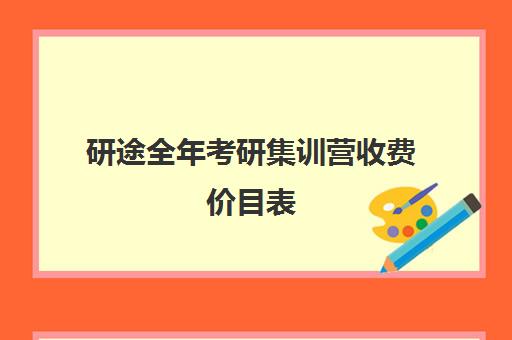 研途全年考研集训营收费价目表